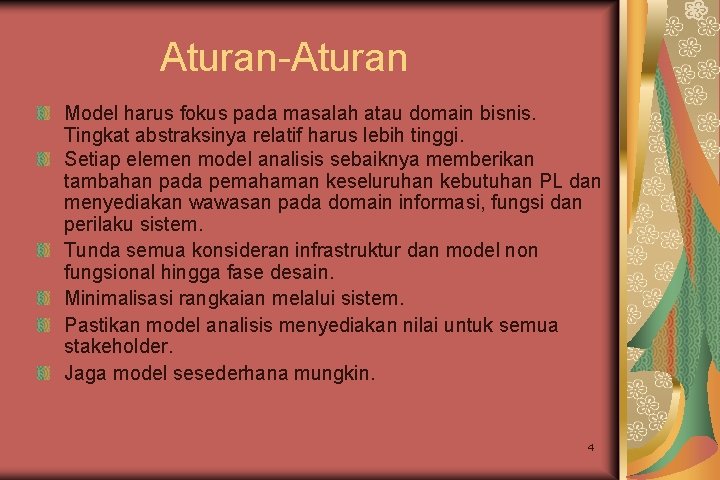 Aturan-Aturan

Model harus fokus pada masalah atau domain bisnis. Tingkat abstraksinya relatif harus lebih tinggi.

Setiap elemen model analisis sebaiknya memberikan tambahan pada pemahaman keseluruhan kebutuhan PL dan menyediakan wawasan pada domain informasi, fungsi dan perilaku sistem.

Tunda semua konsideran infrastruktur dan model non fungsional hingga fase desain.

Minimalisasi rangkaian melalui sistem.

Pastikan model analisis menyediakan nilai untuk semua stakeholder.

Jaga model sesederhana mungkin.

4